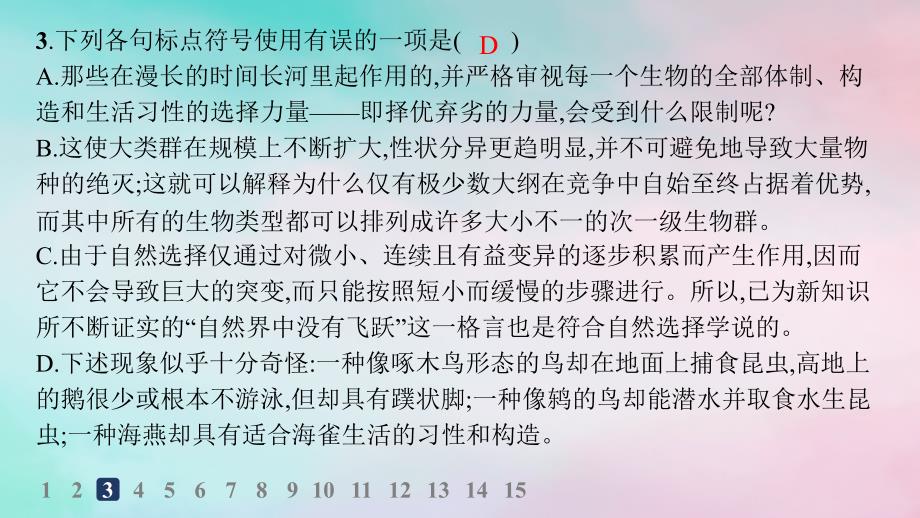 3.下列各句标点符号使用有误的一项是( D )
A.那些在漫长的时间长河里起作用的,并严格审视每一个生物的全部体制、构造和生活习性的选择力量——即择优弃劣的力量,会受到什么限制呢?
B.这使大类群在规模上不断扩大,性状分异更趋明显,并不可避免地导致大量物种的绝灭;这就可以解释为什么仅有极少数大纲在竞争中自始至终占据着优势,而其中所有的生物类型都可以排列成许多大小不一的次一级生物群。
C.由于自然选择仅通过对微小、连续且有益变异的逐步积累而产生作用,因而它不会导致巨大的突变,而只能按照短小而缓慢的步骤进行。所以,已为新知识所不断证实的“自然界中没有飞跃”这一格言也是符合自然选择学说的。
D.下述现象似乎十分奇怪:一种像啄木鸟形态的鸟却在地面上捕食昆虫,高地上的鹅很少或根本不游泳,但却具有蹼状脚;一种像鸫的鸟却能潜水并取食水生昆虫;一种海燕却具有适合海雀生活的习性和构造。

1 2 3 4 5 6 7 8 9 10 11 12 13 14 15